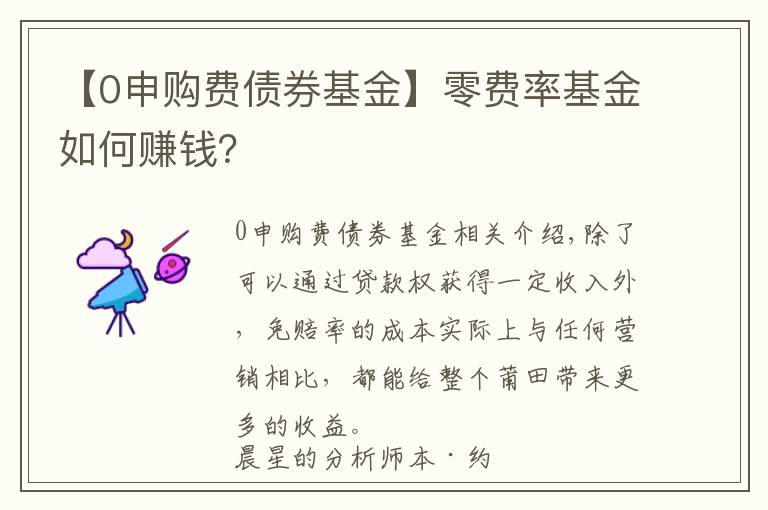 【0申购费债券基金】零费率基金如何赚钱?

0申购费债券基金相关介绍,除了可以通过贷款权获得一定收入外，免赔率的成本实际上与任何营销相比，都能给整个莆田带来更多的收益。
晨星的分析师本·约